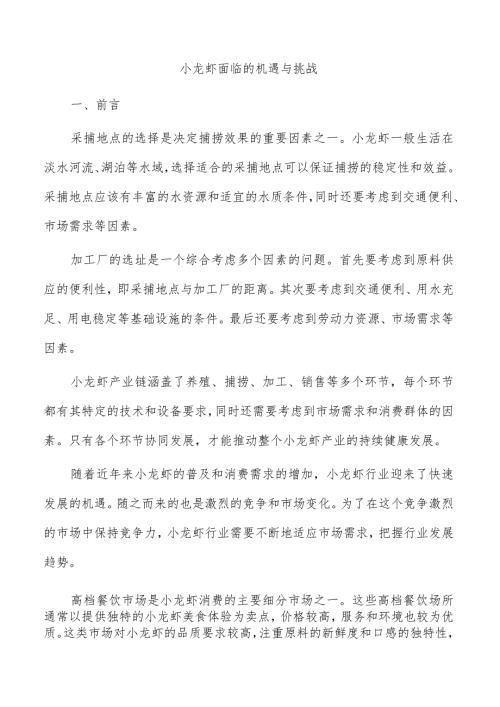 小龙虾面临的机遇与挑战

一、前言

采捕地点的选择是决定捕捞效果的重要因素之一。小龙虾一般生活在淡水河流、湖泊等水域，选择适合的采捕地点可以保证捕捞的稳定性和效益。采捕地点应该有丰富的水资源和适宜的水质条件，同时还要考虑到交通便利、市场需求等因素。

加工厂的选址是一个综合考虑多个因素的问题。首先要考虑到原料供应的便利性，即采捕地点与加工厂的距离。其次要考虑到交通便利、用水充足、用电稳定等基础设施的条件。最后还要考虑到劳动力资源、市场需求等因素。

小龙虾产业链涵盖了养殖、捕捞、加工、销售等多个环节，每个环节都有其特定的技术和设备要求，同时还需要考虑到市场需求和消费群体的因素。只有各个环节协同发展，才能推动整个小龙虾产业的持续健康发展。

随着近年来小龙虾的普及和消费需求的增加，小龙虾行业迎来了快速发展的机遇。随之而来的也是激烈的竞争和市场变化。为了在这个竞争激烈的市场中保持竞争力，小龙虾行业需要不断地适应市场需求，把握行业发展趋势。

高档餐饮市场是小龙虾消费的主要细分市场之一。这些高档餐饮场所通常以提供独特的小龙虾美食体验为卖点，价格较高，服务和环境也较为优质。这类市场对小龙虾的品质要求较高，注重原料的新鲜度和口感的独特性，